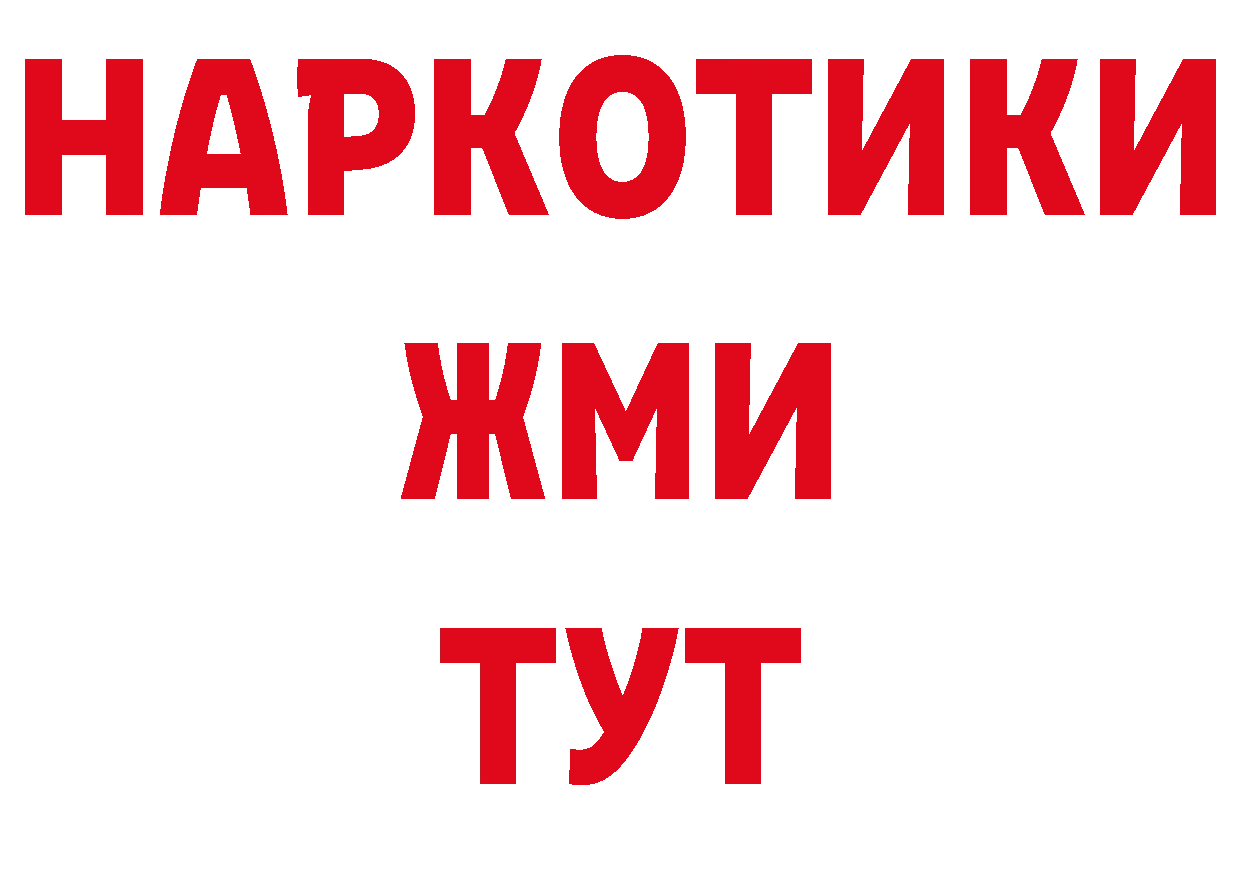 НАРКОТИКИ
ЖМИ
ТУТ